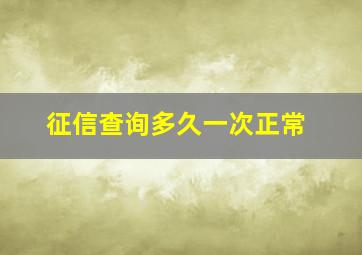 征信查询多久一次正常